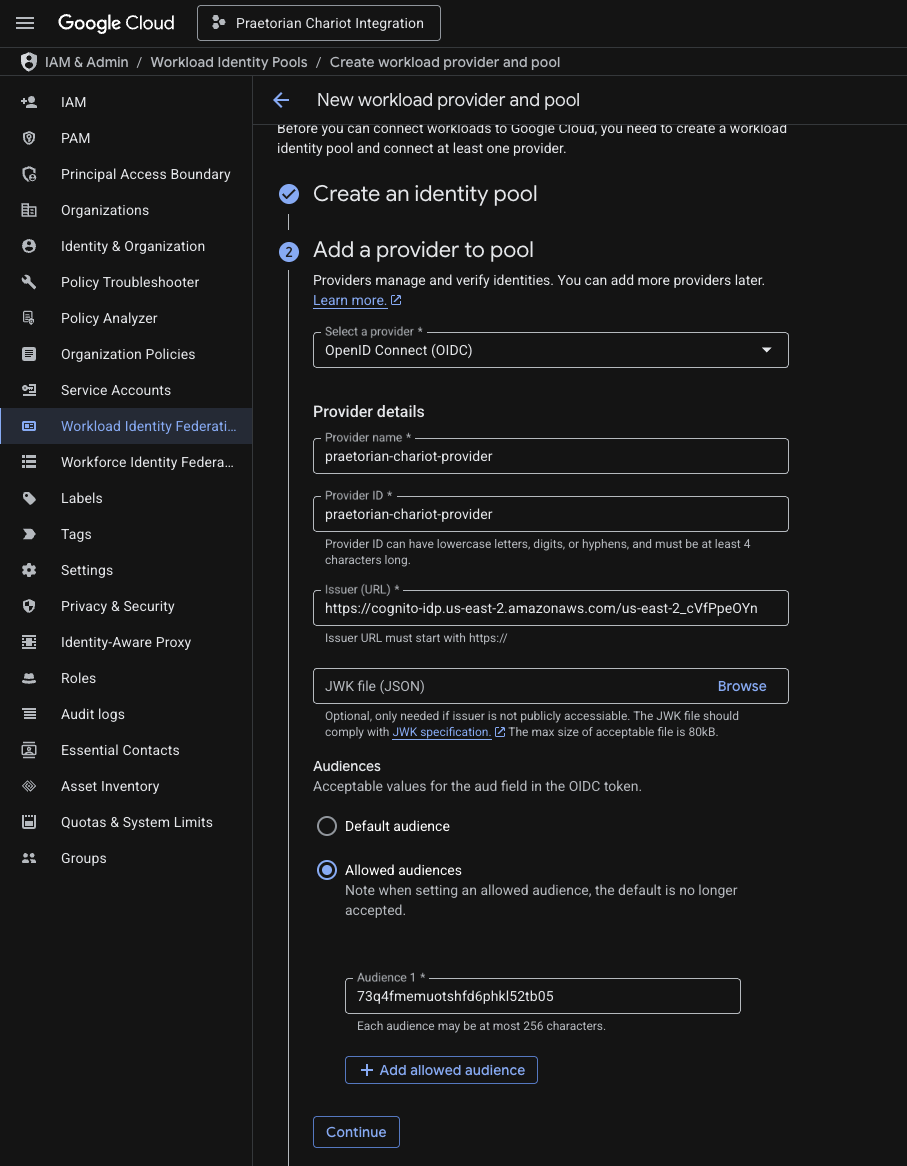 Google Cloud Praetorian Chariot Integration

IAM & Admin / Workload Identity Pools / Create workload provider and pool

IAM
PAM
Principal Access Boundary
Organizations
Identity & Organization
Policy Troubleshooter
Policy Analyzer
Organization Policies
Service Accounts
Workload Identity Federati...
Workforce Identity Federa...
Labels
Tags
Settings
Privacy & Security
Identity-Aware Proxy
Roles
Audit logs
Essential Contacts
Asset Inventory
Quotas & System Limits
Groups

New workload provider and pool

Before you can connect workloads to Google Cloud, you need to create a workload identity pool and connect at least one provider.

Create an identity pool

2 Add a provider to pool

Providers manage and verify identities. You can add more providers later. Learn more.

Select a provider *
OpenID Connect (OIDC)

Provider details

Provider name *
praetorian-chariot-provider

Provider ID *
praetorian-chariot-provider

Provider ID can have lowercase letters, digits, or hyphens, and must be at least 4 characters long.

Issuer (URL) *
https://cognito-idp.us-east-2.amazonaws.com/us-east-2_cVfPpeOYn

Issuer URL must start with https://

JWK file (JSON) Browse

Optional, only needed if issuer is not publicly accessiable. The JWK file should comply with JWK specification. The max size of acceptable file is 80kB.

Audiences
Acceptable values for the aud field in the OIDC token.

Default audience

Allowed audiences
Note when setting an allowed audience, the default is no longer accepted.

Audience 1 *
73q4fmemuotshfd6phkl52tb05

Each audience may be at most 256 characters.

+ Add allowed audience

Continue